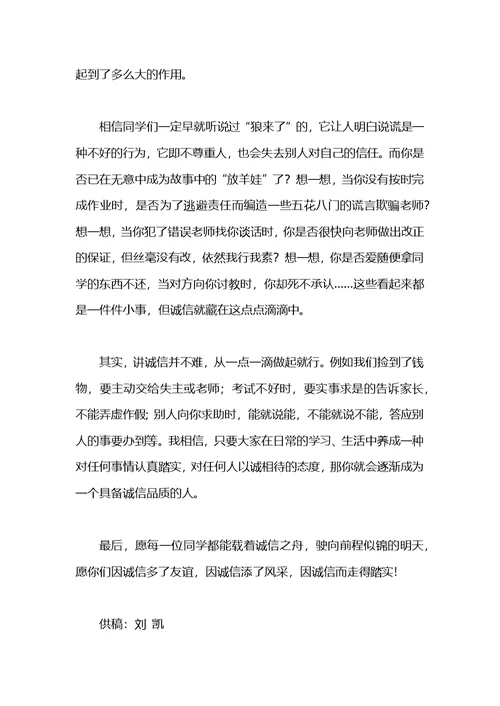 起到了多么大的作用。

相信同学们一定早就听说过“狼来了”的，它让人明白说谎是一种不好的行为，它即不尊重人，也会失去别人对自己的信任。而你是否已在无意中成为故事中的“放羊娃”了？想一想，当你没有按时完成作业时，是否为了逃避责任而编造一些五花八门的谎言欺骗老师？想一想，当你犯了错误老师找你谈话时，你是否很快向老师做出改正的保证，但丝毫没有改，依然我行我素？想一想，你是否爱随便拿同学的东西不还，当对方向你讨教时，你却死不承认……这些看起来都是一件件小事，但诚信就藏在这点点滴滴中。

其实，讲诚信并不难，从一点一滴做起就行。例如我们捡到了钱物，要主动交给失主或老师；考试不好时，要实事求是的告诉家长，不能弄虚作假；别人向你求助时，能就说能，不能就说不能，答应别人的事要办到等。我相信，只要大家在日常的学习、生活中养成一种对任何事情认真踏实，对任何人以诚相待的态度，那你就会逐渐成为一个具备诚信品质的人。

最后，愿每一位同学都能载着诚信之舟，驶向前程似锦的明天，愿你们因诚信多了友谊，因诚信添了风采，因诚信而走得踏实！

供稿：刘 凯